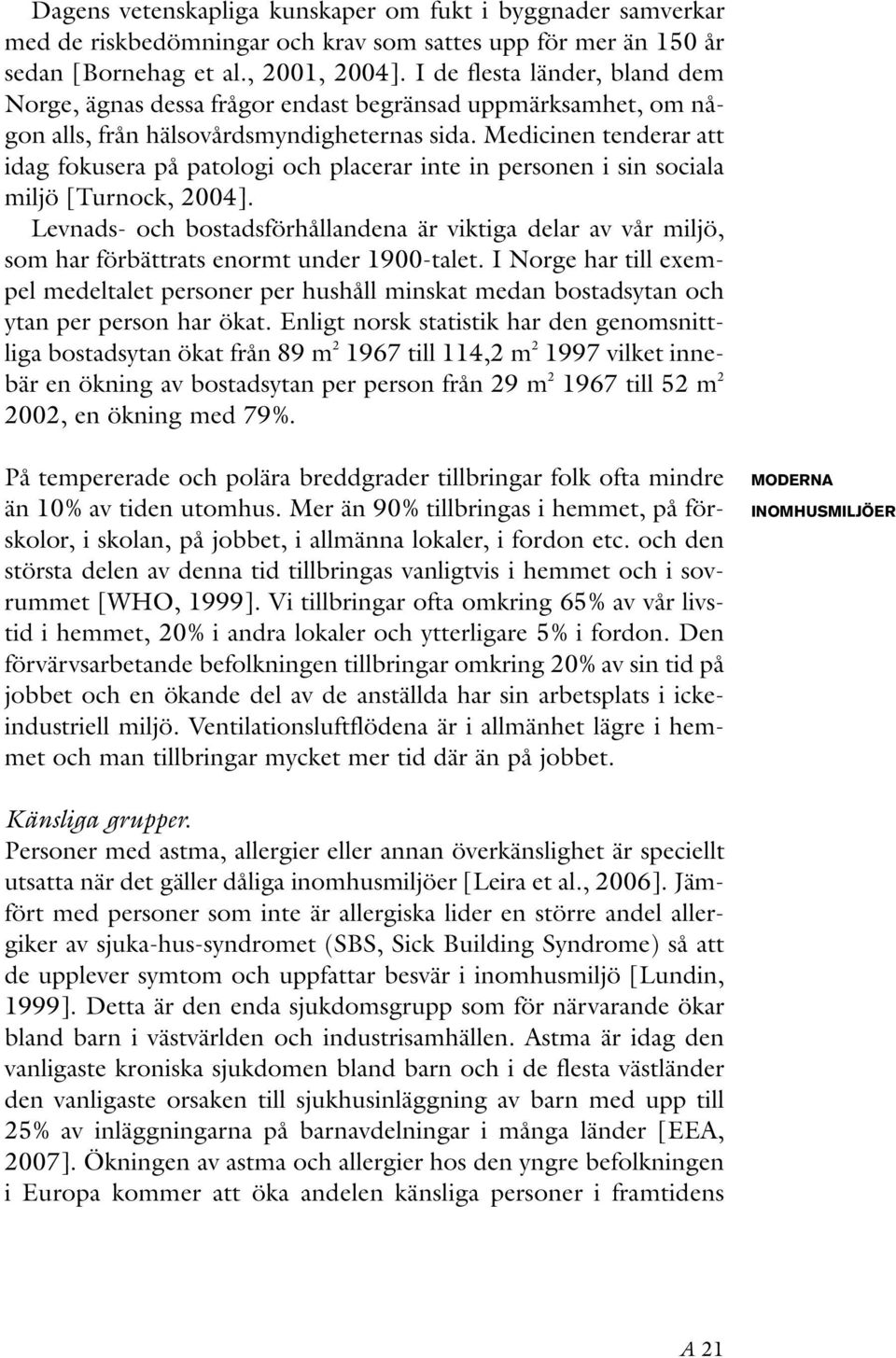 Dagens vetenskapliga kunskaper om fukt i byggnader samverkar med de riskbedömningar och krav som sattes upp för mer än 150 år sedan [Bornehag et al., 2001, 2004]. I de flesta länder, bland dem Norge, ägnas dessa frågor endast begränsad uppmärksamhet, om någon alls, från hälsovårdsmyndigheternas sida. Medicinen tenderar att idag fokusera på patologi och placerar inte in personen i sin sociala miljö [Turnock, 2004].

Levnads- och bostadsförhållandena är viktiga delar av vår miljö, som har förbättrats enormt under 1900-talet. I Norge har till exempel medeltalet personer per hushåll minskat medan bostadsytan och ytan per person har ökat. Enligt norsk statistik har den genomsnittliga bostadsytan ökat från 89 $m^2$ 1967 till 114,2 $m^2$ 1997 vilket innebär en ökning av bostadsytan per person från 29 $m^2$ 1967 till 52 $m^2$ 2002, en ökning med 79%.

MODERNA INOMHUSMILJÖER

På tempererade och polära breddgrader tillbringar folk ofta mindre än 10% av tiden utomhus. Mer än 90% tillbringas i hemmet, på förskolor, i skolan, på jobbet, i allmänna lokaler, i fordon etc. och den största delen av denna tid tillbringas vanligtvis i hemmet och i sovrummet [WHO, 1999]. Vi tillbringar ofta omkring 65% av vår livstid i hemmet, 20% i andra lokaler och ytterligare 5% i fordon. Den förvärvsarbetande befolkningen tillbringar omkring 20% av sin tid på jobbet och en ökande del av de anställda har sin arbetsplats i icke-industriell miljö. Ventilationsluftflödena är i allmänhet lägre i hemmet och man tillbringar mycket mer tid där än på jobbet.

Känsliga grupper.
Personer med astma, allergier eller annan överkänslighet är speciellt utsatta när det gäller dåliga inomhusmiljöer [Leira et al., 2006]. Jämfört med personer som inte är allergiska lider en större andel allergiker av sjuka-hus-syndromet (SBS, Sick Building Syndrome) så att de upplever symtom och uppfattar besvär i inomhusmiljö [Lundin, 1999]. Detta är den enda sjukdomsgrupp som för närvarande ökar bland barn i västvärlden och industrisamhällen. Astma är idag den vanligaste kroniska sjukdomen bland barn och i de flesta västländer den vanligaste orsaken till sjukhusinläggning av barn med upp till 25% av inläggningarna på barnavdelningar i många länder [EEA, 2007]. Ökningen av astma och allergier hos den yngre befolkningen i Europa kommer att öka andelen känsliga personer i framtidens

A 21